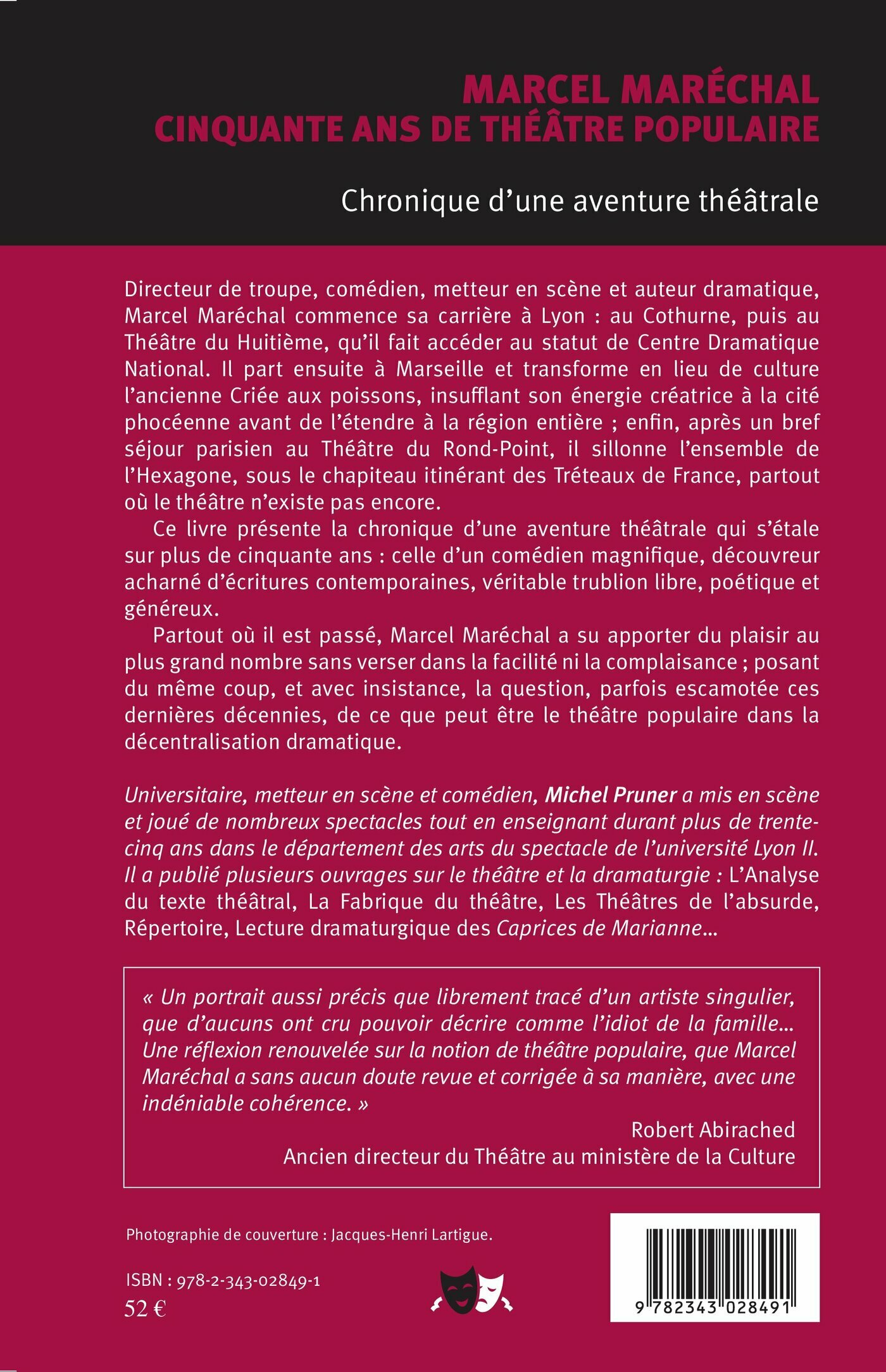 MARCEL MARÉCHAL
CINQUANTE ANS DE THÉÂTRE POPULAIRE

Chronique d'une aventure théâtrale

Directeur de troupe, comédien, metteur en scène et auteur dramatique, Marcel Maréchal commence sa carrière à Lyon : au Cothurne, puis au Théâtre du Huitième, qu'il fait accéder au statut de Centre Dramatique National. Il part ensuite à Marseille et transforme en lieu de culture l'ancienne Criée aux poissons, insufflant son énergie créatrice à la cité phocéenne avant de l'étendre à la région entière ; enfin, après un bref séjour parisien au Théâtre du Rond-Point, il sillonne l'ensemble de l'Hexagone, sous le chapiteau itinérant des Tréteaux de France, partout où le théâtre n'existe pas encore.

Ce livre présente la chronique d'une aventure théâtrale qui s'étale sur plus de cinquante ans : celle d'un comédien magnifique, découvreur acharné d'écritures contemporaines, véritable trublion libre, poétique et généreux.

Partout où il est passé, Marcel Maréchal a su apporter du plaisir au plus grand nombre sans verser dans la facilité ni la complaisance ; posant du même coup, et avec insistance, la question, parfois escamotée ces dernières décennies, de ce que peut être le théâtre populaire dans la décentralisation dramatique.

Universitaire, metteur en scène et comédien, Michel Pruner a mis en scène et joué de nombreux spectacles tout en enseignant durant plus de trente-cinq ans dans le département des arts du spectacle de l'université Lyon II. Il a publié plusieurs ouvrages sur le théâtre et la dramaturgie : L'Analyse du texte théâtral, La Fabrique du théâtre, Les Théâtres de l'absurde, Répertoire, Lecture dramaturgique des Caprices de Marianne...

« Un portrait aussi précis que librement tracé d'un artiste singulier, que d'aucuns ont cru pouvoir décrire comme l'idiot de la famille... Une réflexion renouvelée sur la notion de théâtre populaire, que Marcel Maréchal a sans aucun doute revue et corrigée à sa manière, avec une indéniable cohérence. »
Robert Abirached
Ancien directeur du Théâtre au ministère de la Culture

Photographie de couverture : Jacques-Henri Lartigue.

ISBN : 978-2-343-02849-1
52 €

9 782343 028491